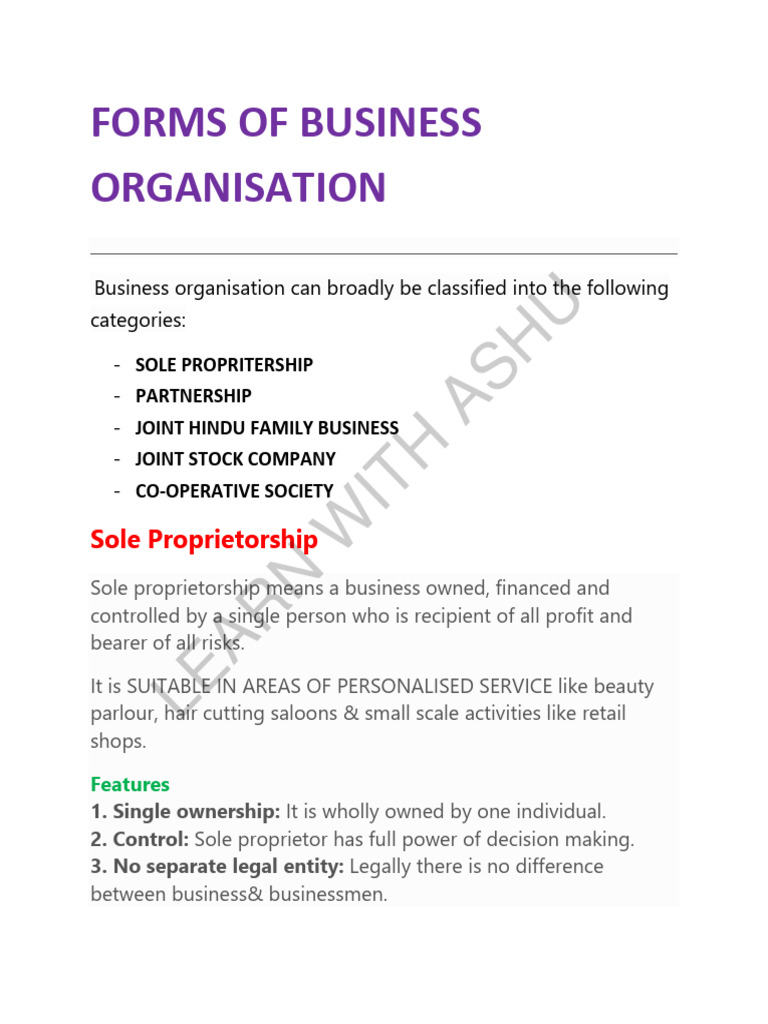 FORMS OF BUSINESS ORGANISATION

Business organisation can broadly be classified into the following categories:

- SOLE PROPRITERSHIP
- PARTNERSHIP
- JOINT HINDU FAMILY BUSINESS
- JOINT STOCK COMPANY
- CO-OPERATIVE SOCIETY

Sole Proprietorship

Sole proprietorship means a business owned, financed and controlled by a single person who is recipient of all profit and bearer of all risks.

It is SUITABLE IN AREAS OF PERSONALISED SERVICE like beauty parlour, hair cutting saloons & small scale activities like retail shops.

Features
1. Single ownership: It is wholly owned by one individual.
2. Control: Sole proprietor has full power of decision making.
3. No separate legal entity: Legally there is no difference between business& businessmen.

LEARN WITH ASHU